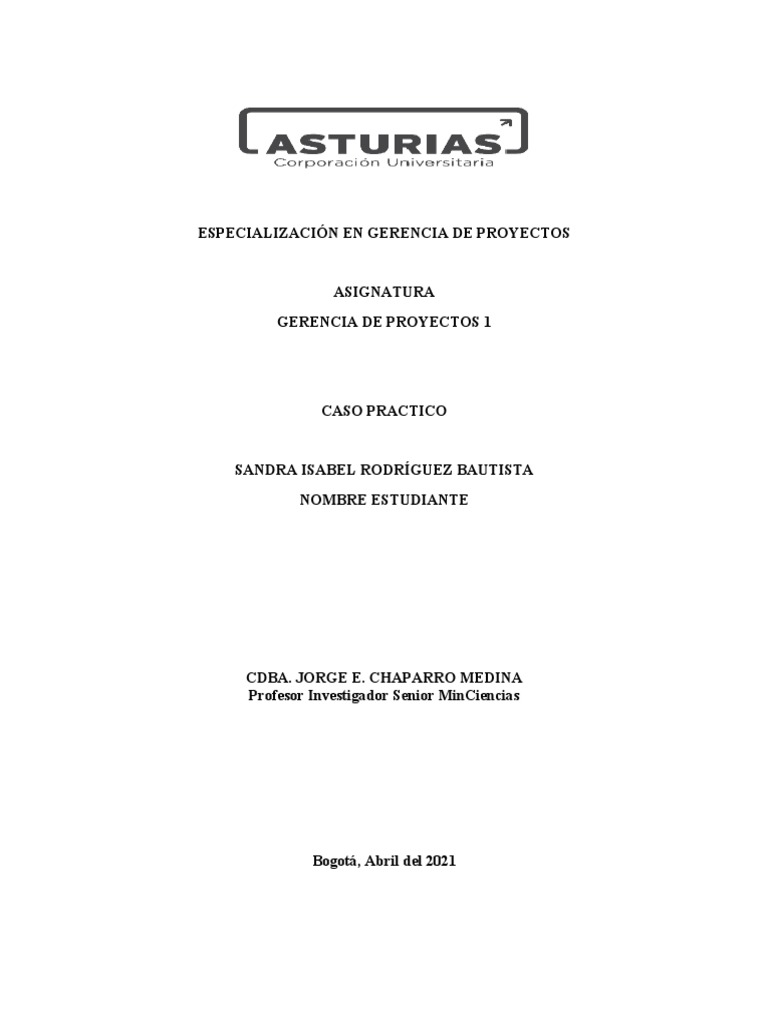 ASTURIAS
Corporación Universitaria

ESPECIALIZACIÓN EN GERENCIA DE PROYECTOS

ASIGNATURA
GERENCIA DE PROYECTOS 1

CASO PRACTICO

SANDRA ISABEL RODRÍGUEZ BAUTISTA
NOMBRE ESTUDIANTE

CDBA. JORGE E. CHAPARRO MEDINA
Profesor Investigador Senior MinCiencias

Bogotá, Abril del 2021